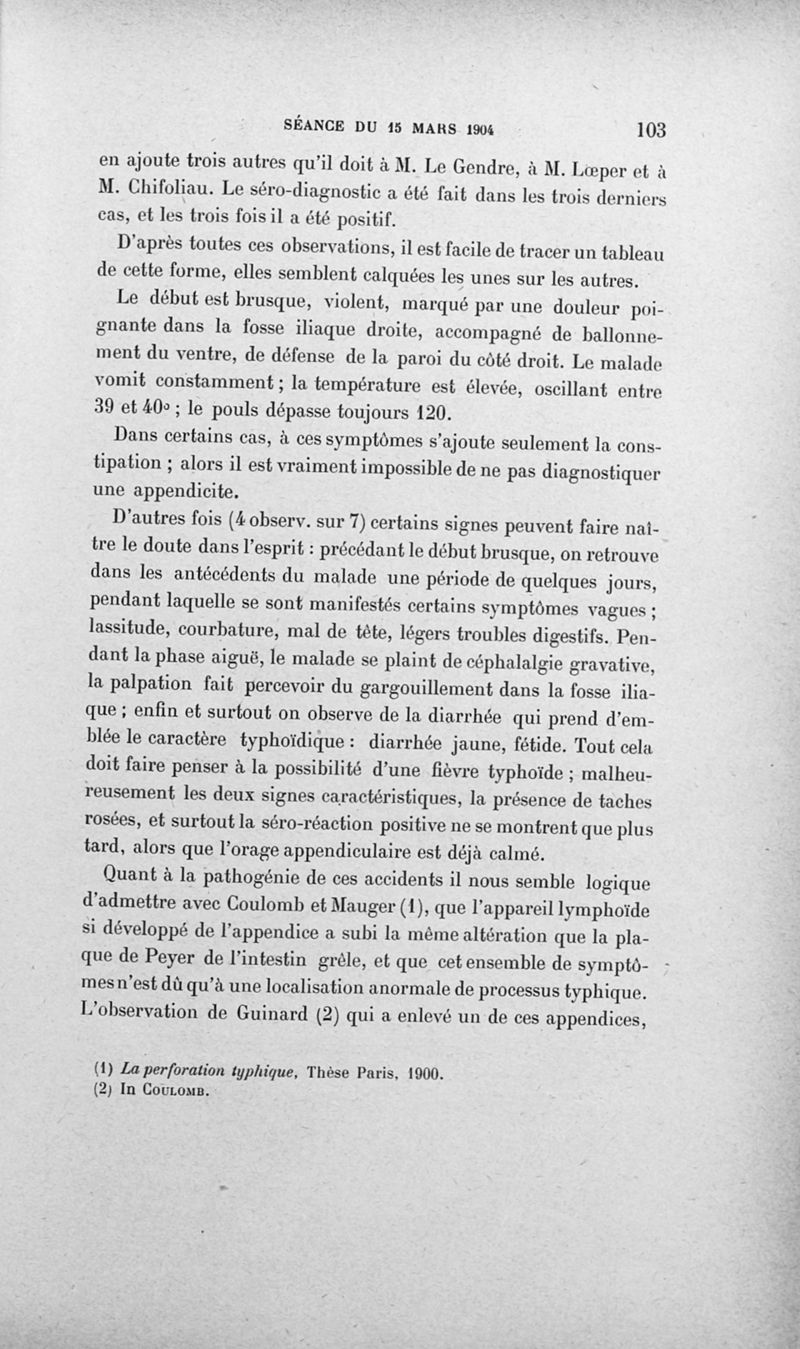 SÉANCE DU 15 MARS 1904 103

en ajoute trois autres qu'il doit à M. Le Gendre, à M. Lœper et à M. Chifoliau. Le séro-diagnostic a été fait dans les trois derniers cas, et les trois fois il a été positif.

D'après toutes ces observations, il est facile de tracer un tableau de cette forme, elles semblent calquées les unes sur les autres.

Le début est brusque, violent, marqué par une douleur poignante dans la fosse iliaque droite, accompagné de ballonnement du ventre, de défense de la paroi du côté droit. Le malade vomit constamment ; la température est élevée, oscillant entre 39 et 40° ; le pouls dépasse toujours 120.

Dans certains cas, à ces symptômes s'ajoute seulement la constipation ; alors il est vraiment impossible de ne pas diagnostiquer une appendicite.

D'autres fois (4 observ. sur 7) certains signes peuvent faire naître le doute dans l'esprit : précédant le début brusque, on retrouve dans les antécédents du malade une période de quelques jours, pendant laquelle se sont manifestés certains symptômes vagues ; lassitude, courbature, mal de tête, légers troubles digestifs. Pendant la phase aiguë, le malade se plaint de céphalalgie gravative, la palpation fait percevoir du gargouillement dans la fosse iliaque ; enfin et surtout on observe de la diarrhée qui prend d'emblée le caractère typhoïdique : diarrhée jaune, fétide. Tout cela doit faire penser à la possibilité d'une fièvre typhoïde ; malheureusement les deux signes caractéristiques, la présence de taches rosées, et surtout la séro-réaction positive ne se montrent que plus tard, alors que l'orage appendiculaire est déjà calmé.

Quant à la pathogénie de ces accidents il nous semble logique d'admettre avec Coulomb et Mauger (1), que l'appareil lymphoïde si développé de l'appendice a subi la même altération que la plaque de Peyer de l'intestin grêle, et que cet ensemble de symptômes n'est dû qu'à une localisation anormale de processus typhique. L'observation de Guinard (2) qui a enlevé un de ces appendices,

(1) La perforation typhique, Thèse Paris, 1900.
(2) In Coulomb.